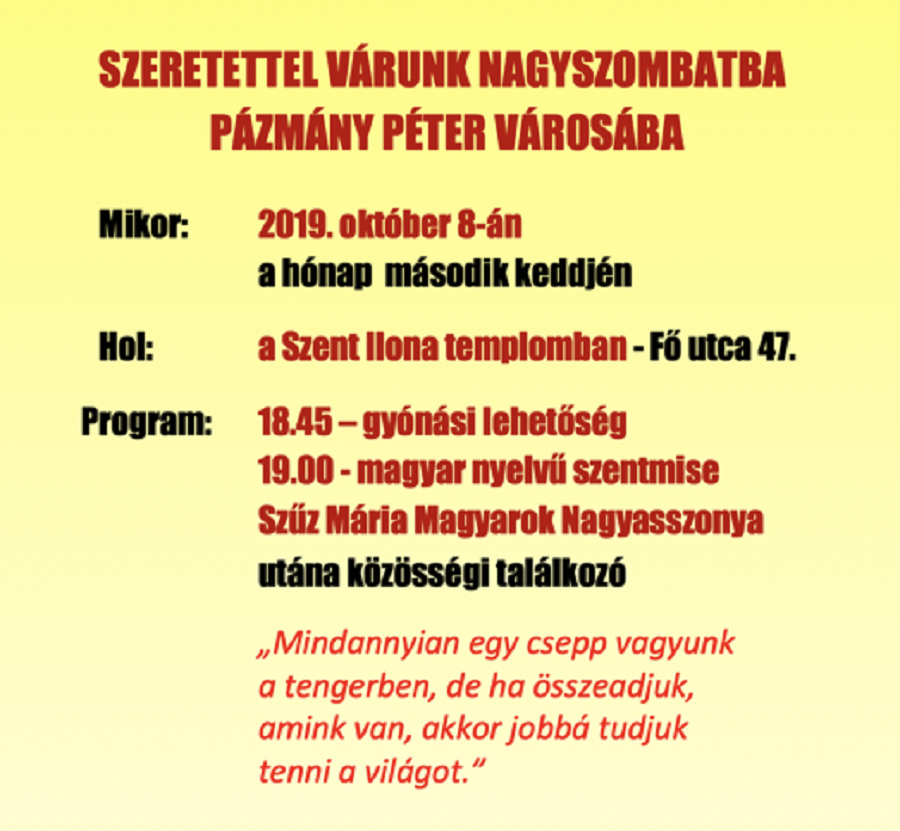 SZERETETTEL VÁRUNK NAGYSZOMBATBA
PÁZMÁNY PÉTER VÁROSÁBA

Mikor: 2019. október 8-án
a hónap második keddjén

Hol: a Szent Ilona templomban - Fő utca 47.

Program: 18.45 – gyónási lehetőség
19.00 - magyar nyelvű szentmise
Szűz Mária Magyarok Nagyasszonya
utána közösségi találkozó

„Mindannyian egy csepp vagyunk a tengerben, de ha összeadjuk, amink van, akkor jobbá tudjuk tenni a világot.”